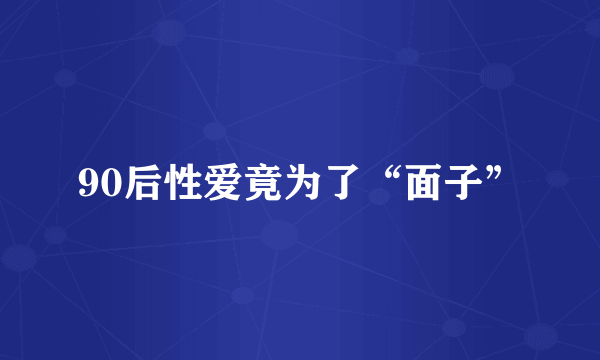 90后性爱竟为了“面子”